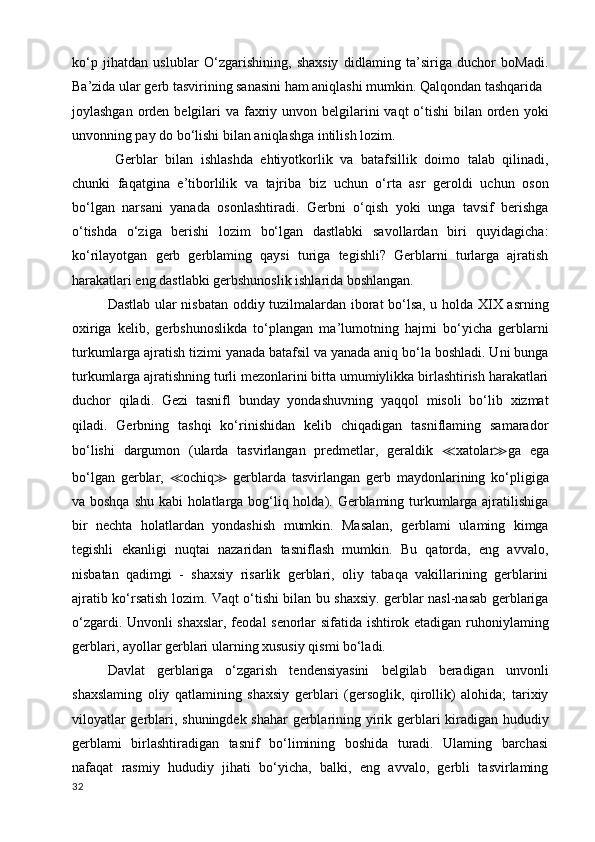 ko‘p jihatdan uslublar O‘zgarishining, shaxsiy didlaming ta’siriga duchor boMadi. Ba’zida ular gerb tasvirining sanasini ham aniqlashi mumkin. Qalqondan tashqarida joylashgan orden belgilari va faxriy unvon belgilarini vaqt o‘tishi bilan orden yoki unvonning pay do bo‘lishi bilan aniqlashga intilish lozim.

Gerblar bilan ishlashda ehtiyotkorlik va batafsillik doimo talab qilinadi, chunki faqatgina e’tiborlilik va tajriba biz uchun o‘rta asr geroldi uchun oson bo‘lgan narsani yanada osonlashtiradi. Gerbni o‘qish yoki unga tavsif berishga o‘tishda o‘ziga berishi lozim bo‘lgan dastlabki savollardan biri quyidagicha: ko‘rilayotgan gerb gerblaming qaysi turiga tegishli? Gerblarni turlarga ajratish harakatlari eng dastlabki gerbshunoslik ishlarida boshlangan.

Dastlab ular nisbatan oddiy tuzilmalardan iborat bo‘lsa, u holda XIX asrning oxiriga kelib, gerbshunoslikda to‘plangan ma’lumotning hajmi bo‘yicha gerblarni turkumlarga ajratish tizimi yanada batafsil va yanada aniq bo‘la boshladi. Uni bunga turkumlarga ajratishning turli mezonlarini bitta umumiylikka birlashtirish harakatlari duchor qiladi. Gezi tasnifl bunday yondashuvning yaqqol misoli bo‘lib xizmat qiladi. Gerbning tashqi ko‘rinishidan kelib chiqadigan tasniflaming samarador bo‘lishi dargumon (ularda tasvirlangan predmetlar, geraldik ≪xatolar≫ga ega bo‘lgan gerblar, ≪ochiq≫ gerblarda tasvirlangan gerb maydonlarining ko‘pligiga va boshqa shu kabi holatlarga bog‘liq holda). Gerblaming turkumlarga ajratilishiga bir nechta holatlardan yondashish mumkin. Masalan, gerblami ulaming kimga tegishli ekanligi nuqtai nazaridan tasniflash mumkin. Bu qatorda, eng avvalo, nisbatan qadimgi - shaxsiy risarlik gerblari, oliy tabaqa vakillarining gerblarini ajratib ko‘rsatish lozim. Vaqt o‘tishi bilan bu shaxsiy. gerblar nasl-nasab gerblariga o‘zgardi. Unvonli shaxslar, feodal senorlar sifatida ishtirok etadigan ruhoniylaming gerblari, ayollar gerblari ularning xususiy qismi bo‘ladi.

Davlat gerblariga o‘zgarish tendensiyasini belgilab beradigan unvonli shaxslaming oliy qatlamining shaxsiy gerblari (gersoglik, qirollik) alohida; tarixiy viloyatlar gerblari, shuningdek shahar gerblarining yirik gerblari kiradigan hududiy gerblami birlashtiradigan tasnif bo‘limining boshida turadi. Ulaming barchasi nafaqat rasmiy hududiy jihati bo‘yicha, balki, eng avvalo, gerbli tasvirlaming

32